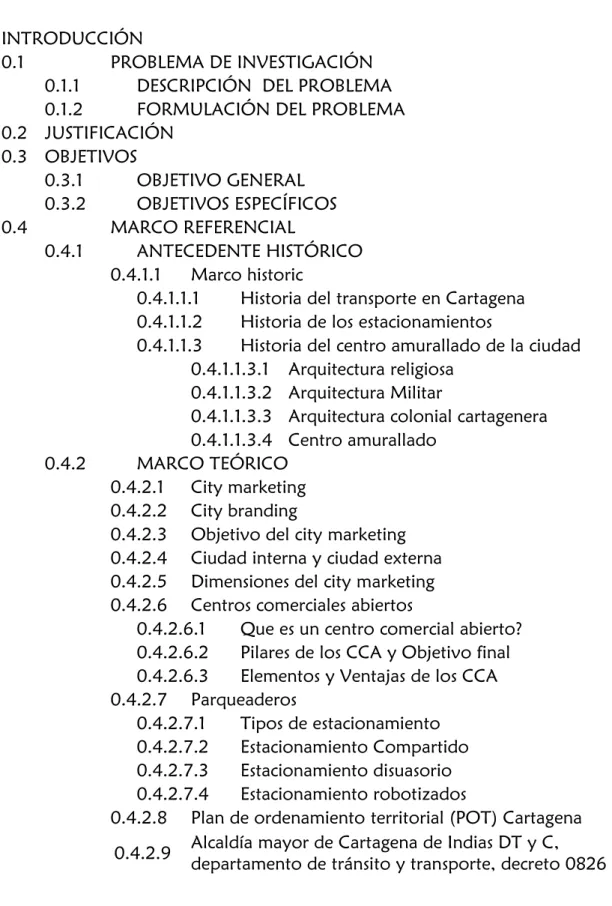 INTRODUCCIÓN
0.1 PROBLEMA DE INVESTIGACIÓN
0.1.1 DESCRIPCIÓN DEL PROBLEMA
0.1.2 FORMULACIÓN DEL PROBLEMA
0.2 JUSTIFICACIÓN
0.3 OBJETIVOS
0.3.1 OBJETIVO GENERAL
0.3.2 OBJETIVOS ESPECÍFICOS
0.4 MARCO REFERENCIAL
0.4.1 ANTECEDENTE HISTÓRICO
0.4.1.1 Marco historic
0.4.1.1.1 Historia del transporte en Cartagena
0.4.1.1.2 Historia de los estacionamientos
0.4.1.1.3 Historia del centro amurallado de la ciudad
0.4.1.1.3.1 Arquitectura religiosa
0.4.1.1.3.2 Arquitectura Militar
0.4.1.1.3.3 Arquitectura colonial cartagenera
0.4.1.1.3.4 Centro amurallado
0.4.2 MARCO TEÓRICO
0.4.2.1 City marketing
0.4.2.2 City branding
0.4.2.3 Objetivo del city marketing
0.4.2.4 Ciudad interna y ciudad externa
0.4.2.5 Dimensiones del city marketing
0.4.2.6 Centros comerciales abiertos
0.4.2.6.1 Que es un centro comercial abierto?
0.4.2.6.2 Pilares de los CCA y Objetivo final
0.4.2.6.3 Elementos y Ventajas de los CCA
0.4.2.7 Parqueaderos
0.4.2.7.1 Tipos de estacionamiento
0.4.2.7.2 Estacionamiento Compartido
0.4.2.7.3 Estacionamiento disuasorio
0.4.2.7.4 Estacionamiento robotizados
0.4.2.8 Plan de ordenamiento territorial (POT) Cartagena
0.4.2.9 Alcaldía mayor de Cartagena de Indias DT y C, departamento de tránsito y transporte, decreto 0826